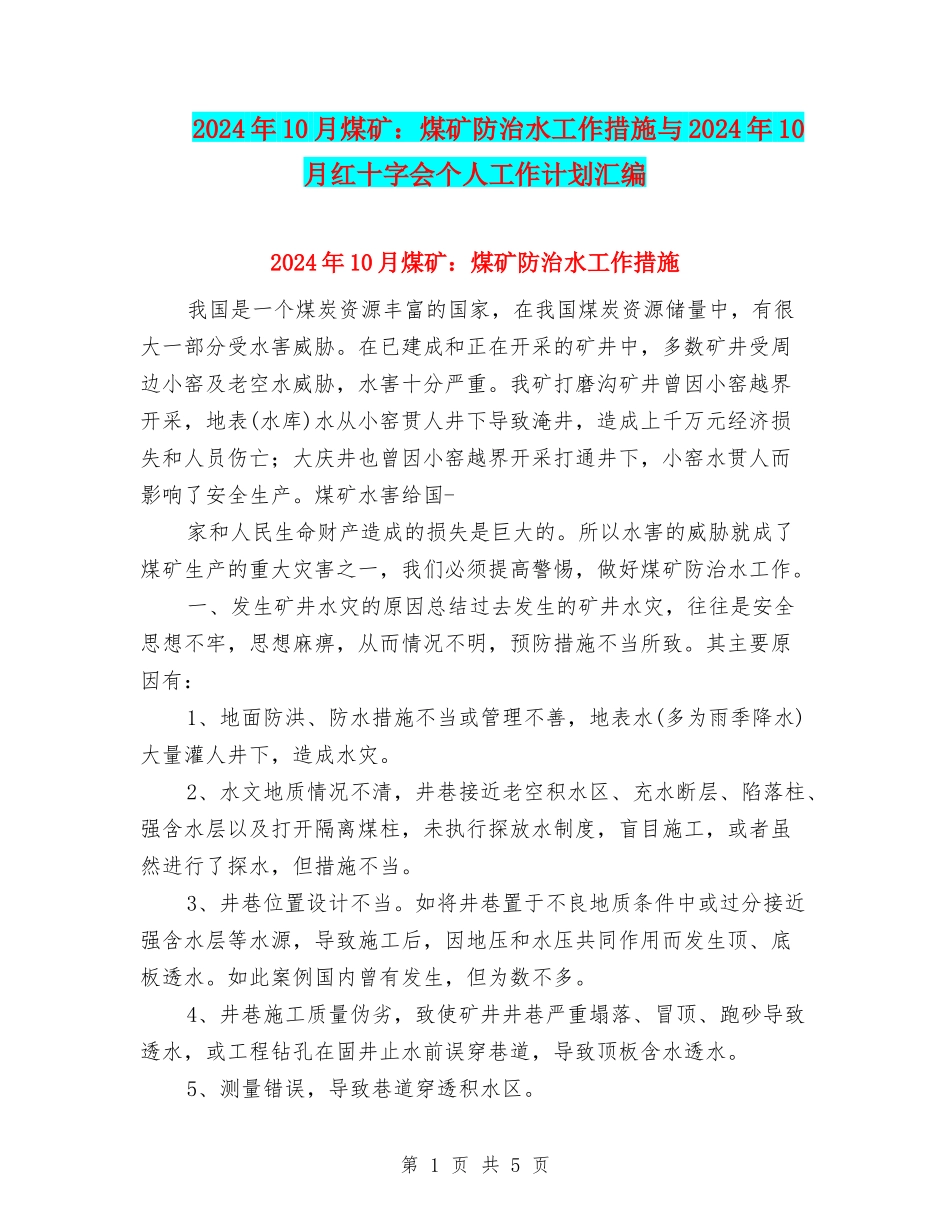 2024年10月煤矿：煤矿防治水工作措施与2024年10月红十字会个人工作计划汇编

2024年10月煤矿：煤矿防治水工作措施

我国是一个煤炭资源丰富的国家，在我国煤炭资源储量中，有很大一部分受水害威胁。在已建成和正在开采的矿井中，多数矿井受周边小窑及老空水威胁，水害十分严重。我矿打磨沟矿井曾因小窑越界开采，地表(水库)水从小窑贯人井下导致淹井，造成上千万元经济损失和人员伤亡；大庆井也曾因小窑越界开采打通井下，小窑水贯人而影响了安全生产。煤矿水害给国-

家和人民生命财产造成的损失是巨大的。所以水害的威胁就成了煤矿生产的重大灾害之一，我们必须提高警惕，做好煤矿防治水工作。

一、发生矿井水灾的原因总结过去发生的矿井水灾，往往是安全思想不牢，思想麻痹，从而情况不明，预防措施不当所致。其主要原因有：

1、地面防洪、防水措施不当或管理不善，地表水(多为雨季降水)大量灌人井下，造成水灾。

2、水文地质情况不清，井巷接近老空积水区、充水断层、陷落柱、强含水层以及打开隔离煤柱，未执行探放水制度，盲目施工，或者虽然进行了探水，但措施不当。

3、井巷位置设计不当。如将井巷置于不良地质条件中或过分接近强含水层等水源，导致施工后，因地压和水压共同作用而发生顶、底板透水。如此案例国内曾有发生，但为数不多。

4、井巷施工质量伪劣，致使矿井井巷严重塌落、冒顶、跑砂导致透水，或工程钻孔在固井止水前误穿巷道，导致顶板含水透水。

5、测量错误，导致巷道穿透积水区。

第 1 页 共 5 页